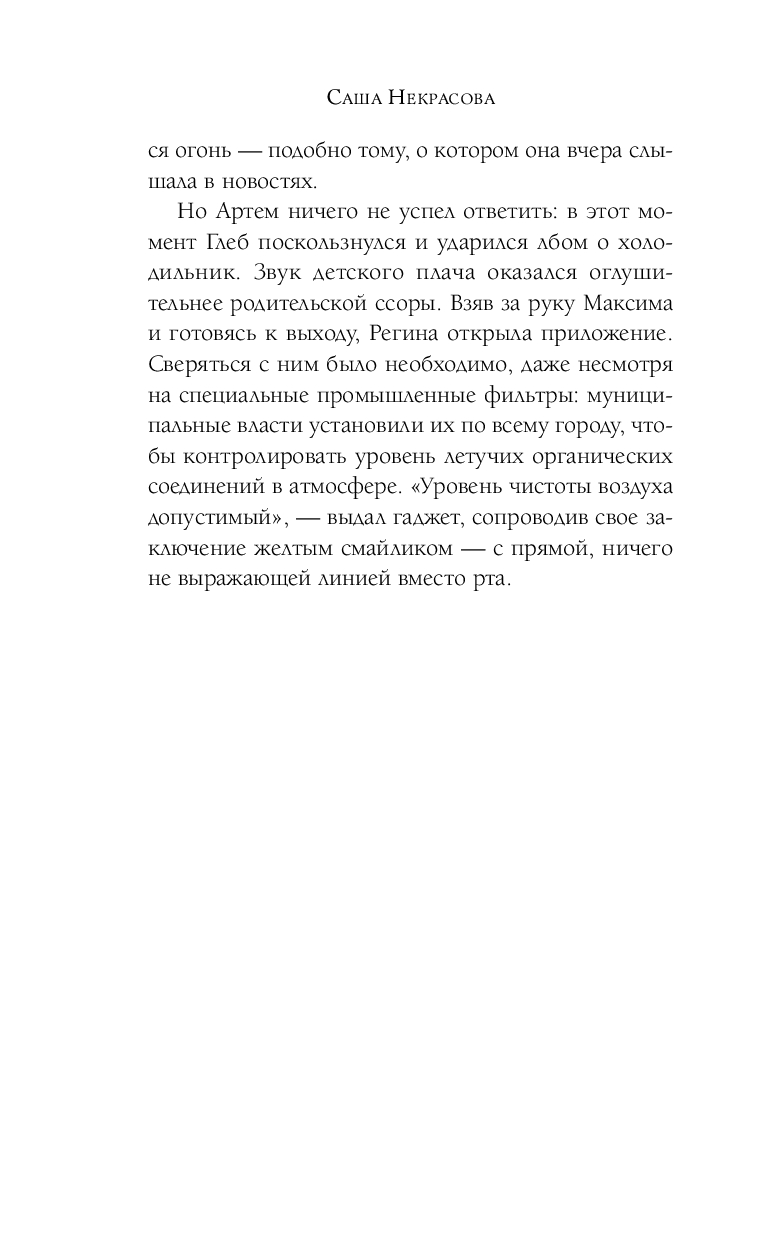 Саша Некрасова

ся огонь — подобно тому, о котором она вчера слышала в новостях.

Но Артем ничего не успел ответить: в этот момент Глеб поскользнулся и ударился лбом о холодильник. Звук детского плача оказался оглушительнее родительской ссоры. Взяв за руку Максима и готовясь к выходу, Регина открыла приложение. Сверяться с ним было необходимо, даже несмотря на специальные промышленные фильтры: муниципальные власти установили их по всему городу, чтобы контролировать уровень летучих органических соединений в атмосфере. «Уровень чистоты воздуха допустимый», — выдал гаджет, сопроводив свое заключение желтым смайликом — с прямой, ничего не выражающей линией вместо рта.